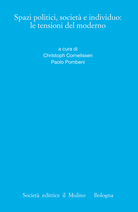 Spazi politici, società e individuo: le tensioni del moderno

a cura di
Christoph Cornelissen
Paolo Pombeni

Società editrice il Mulino Bologna